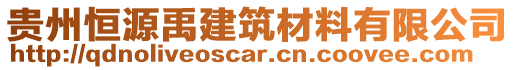 贵州恒源禹建筑材料有限公司
http://qdnoliveoscar.cn.coovee.com